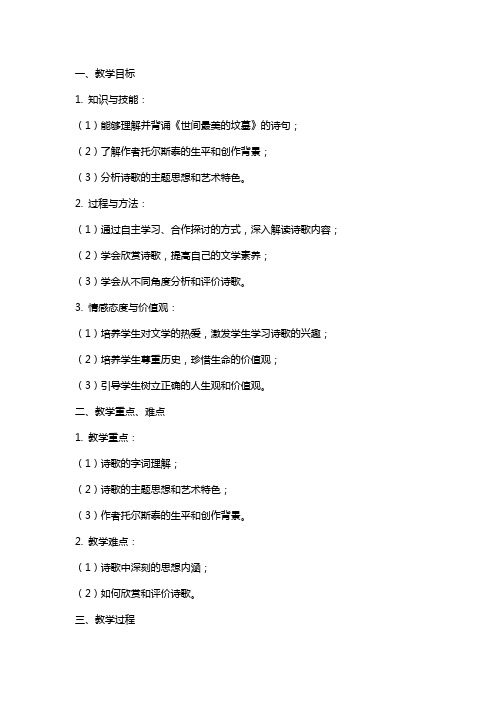 一、教学目标

1. 知识与技能：

（1）能够理解并背诵《世间最美的坟墓》的诗句；

（2）了解作者托尔斯泰的生平和创作背景；

（3）分析诗歌的主题思想和艺术特色。

2. 过程与方法：

（1）通过自主学习、合作探讨的方式，深入解读诗歌内容；

（2）学会欣赏诗歌，提高自己的文学素养；

（3）学会从不同角度分析和评价诗歌。

3. 情感态度与价值观：

（1）培养学生对文学的热爱，激发学生学习诗歌的兴趣；

（2）培养学生尊重历史，珍惜生命的价值观；

（3）引导学生树立正确的人生观和价值观。

二、教学重点、难点

1. 教学重点：

（1）诗歌的字词理解；

（2）诗歌的主题思想和艺术特色；

（3）作者托尔斯泰的生平和创作背景。

2. 教学难点：

（1）诗歌中深刻的思想内涵；

（2）如何欣赏和评价诗歌。

三、教学过程